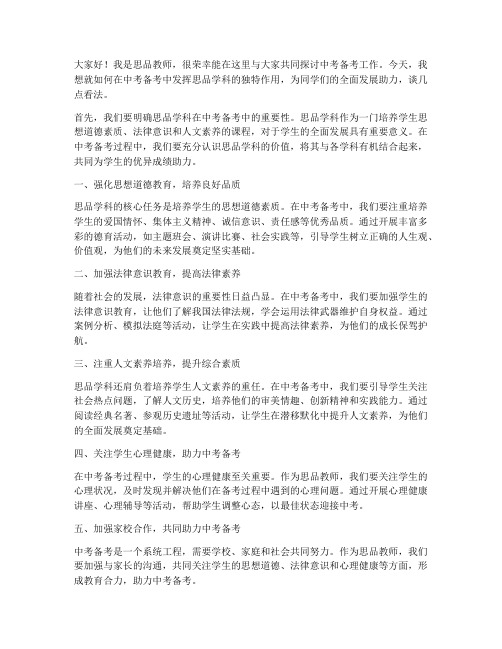 大家好！我是思品教师，很荣幸能在这里与大家共同探讨中考备考工作。今天，我想就如何在中考备考中发挥思品学科的独特作用，为同学们的全面发展助力，谈几点看法。

首先，我们要明确思品学科在中考备考中的重要性。思品学科作为一门培养学生思想道德素质、法律意识和人文素养的课程，对于学生的全面发展具有重要意义。在中考备考过程中，我们要充分认识思品学科的价值，将其与各学科有机结合起来，共同为学生的优异成绩助力。

一、强化思想道德教育，培养良好品质

思品学科的核心任务是培养学生的思想道德素质。在中考备考中，我们要注重培养学生的爱国情怀、集体主义精神、诚信意识、责任感等优秀品质。通过开展丰富多彩的德育活动，如主题班会、演讲比赛、社会实践等，引导学生树立正确的人生观、价值观，为他们的未来发展奠定坚实基础。

二、加强法律意识教育，提高法律素养

随着社会的发展，法律意识的重要性日益凸显。在中考备考中，我们要加强学生的法律意识教育，让他们了解我国法律法规，学会运用法律武器维护自身权益。通过案例分析、模拟法庭等活动，让学生在实践中提高法律素养，为他们的成长保驾护航。

三、注重人文素养培养，提升综合素质

思品学科还肩负着培养学生人文素养的重任。在中考备考中，我们要引导学生关注社会热点问题，了解人文历史，培养他们的审美情趣、创新精神和实践能力。通过阅读经典名著、参观历史遗址等活动，让学生在潜移默化中提升人文素养，为他们的全面发展奠定基础。

四、关注学生心理健康，助力中考备考

在中考备考过程中，学生的心理健康至关重要。作为思品教师，我们要关注学生的心理状况，及时发现并解决他们在备考过程中遇到的心理问题。通过开展心理健康讲座、心理辅导等活动，帮助学生调整心态，以最佳状态迎接中考。

五、加强家校合作，共同助力中考备考

中考备考是一个系统工程，需要学校、家庭和社会共同努力。作为思品教师，我们要加强与家长的沟通，共同关注学生的思想道德、法律意识和心理健康等方面，形成教育合力，助力中考备考。